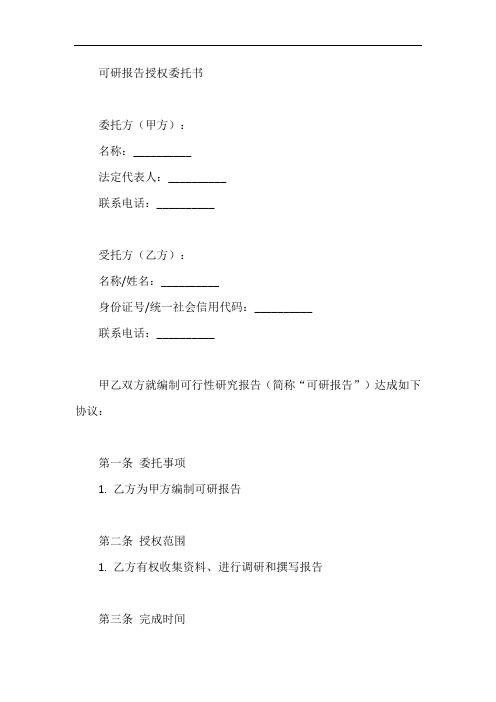 可研报告授权委托书

委托方（甲方）：

名称：__________

法定代表人：__________

联系电话：__________

受托方（乙方）：

名称/姓名：__________

身份证号/统一社会信用代码：__________

联系电话：__________

甲乙双方就编制可行性研究报告（简称“可研报告”）达成如下协议：

第一条 委托事项

1. 乙方为甲方编制可研报告

第二条 授权范围

1. 乙方有权收集资料、进行调研和撰写报告

第三条 完成时间